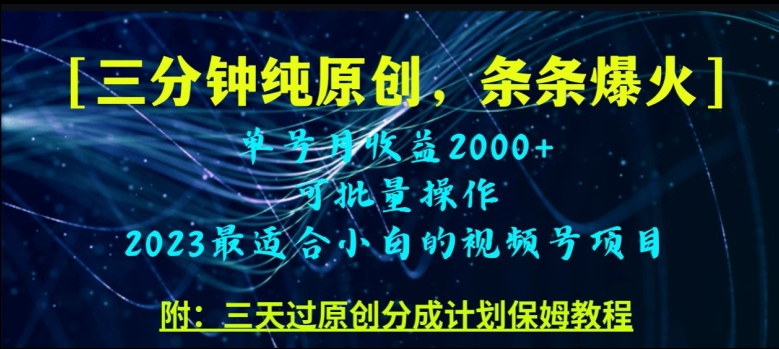 [三分钟纯原创，条条爆火]

单号月收益2000+

可批量操作

2023最适合小白的视频号项目

附：三天过原创分成计划保姆教程